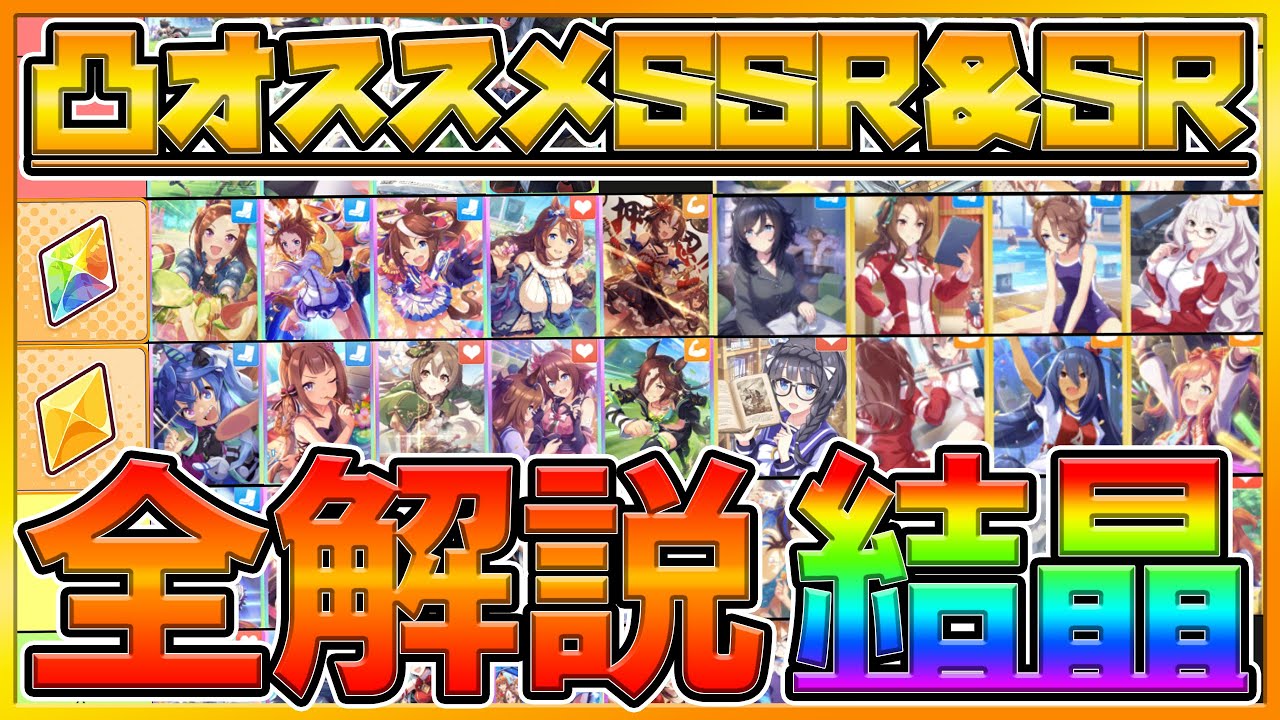 凸オススメSSR&SR

全解説 結晶